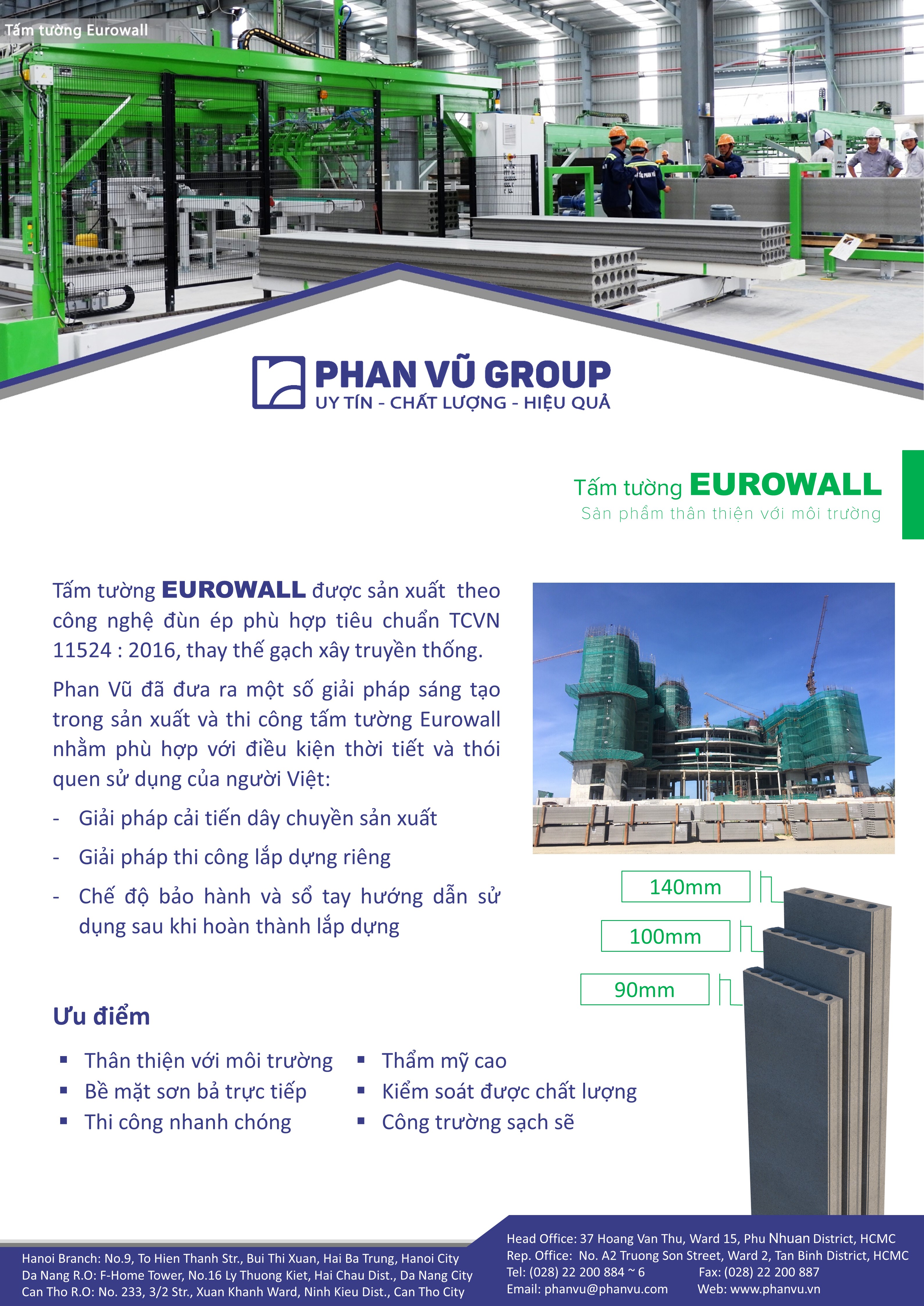 Tấm tường Eurowall

PHAN VŨ GROUP
UY TÍN - CHẤT LƯỢNG - HIỆU QUẢ

Tấm tường EUROWALL
Sản phẩm thân thiện với môi trường

Tấm tường EUROWALL được sản xuất theo công nghệ đùn ép phù hợp tiêu chuẩn TCVN 11524 : 2016, thay thế gạch xây truyền thống.

Phan Vũ đã đưa ra một số giải pháp sáng tạo trong sản xuất và thi công tấm tường Eurowall nhằm phù hợp với điều kiện thời tiết và thói quen sử dụng của người Việt:

- Giải pháp cải tiến dây chuyền sản xuất
- Giải pháp thi công lắp dựng riêng
- Chế độ bảo hành và sổ tay hướng dẫn sử dụng sau khi hoàn thành lắp dựng

140mm
100mm
90mm

Ưu điểm

▪ Thân thiện với môi trường
▪ Bề mặt sơn bả trực tiếp
▪ Thi công nhanh chóng
▪ Thẩm mỹ cao
▪ Kiểm soát được chất lượng
▪ Công trường sạch sẽ

Hanoi Branch: No.9, To Hien Thanh Str., Bui Thi Xuan, Hai Ba Trung, Hanoi City
Da Nang R.O: F-Home Tower, No.16 Ly Thuong Kiet, Hai Chau Dist., Da Nang City
Can Tho R.O: No. 233, 3/2 Str., Xuan Khanh Ward, Ninh Kieu Dist., Can Tho City

Head Office: 37 Hoang Van Thu, Ward 15, Phu Nhuan District, HCMC
Rep. Office: No. A2 Truong Son Street, Ward 2, Tan Binh District, HCMC
Tel: (028) 22 200 884 ~ 6 Fax: (028) 22 200 887
Email: phanvu@phanvu.com Web: www.phanvu.vn